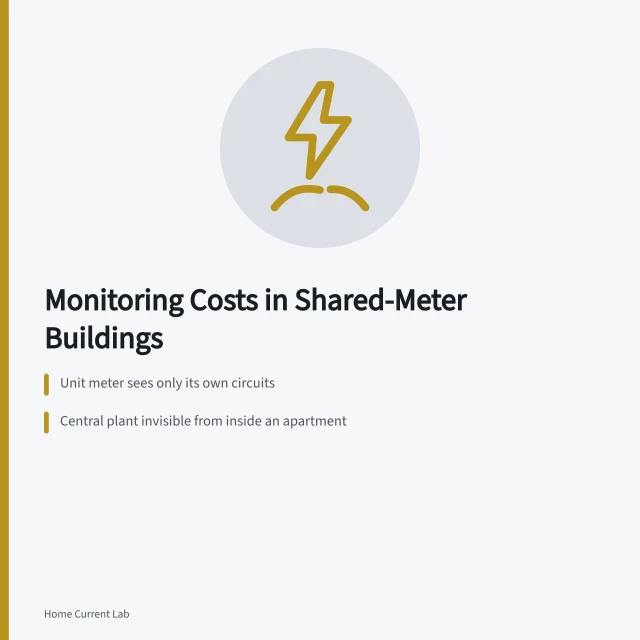 Monitoring Costs in Shared-Meter Buildings

Unit meter sees only its own circuits

Central plant invisible from inside an apartment

Home Current Lab